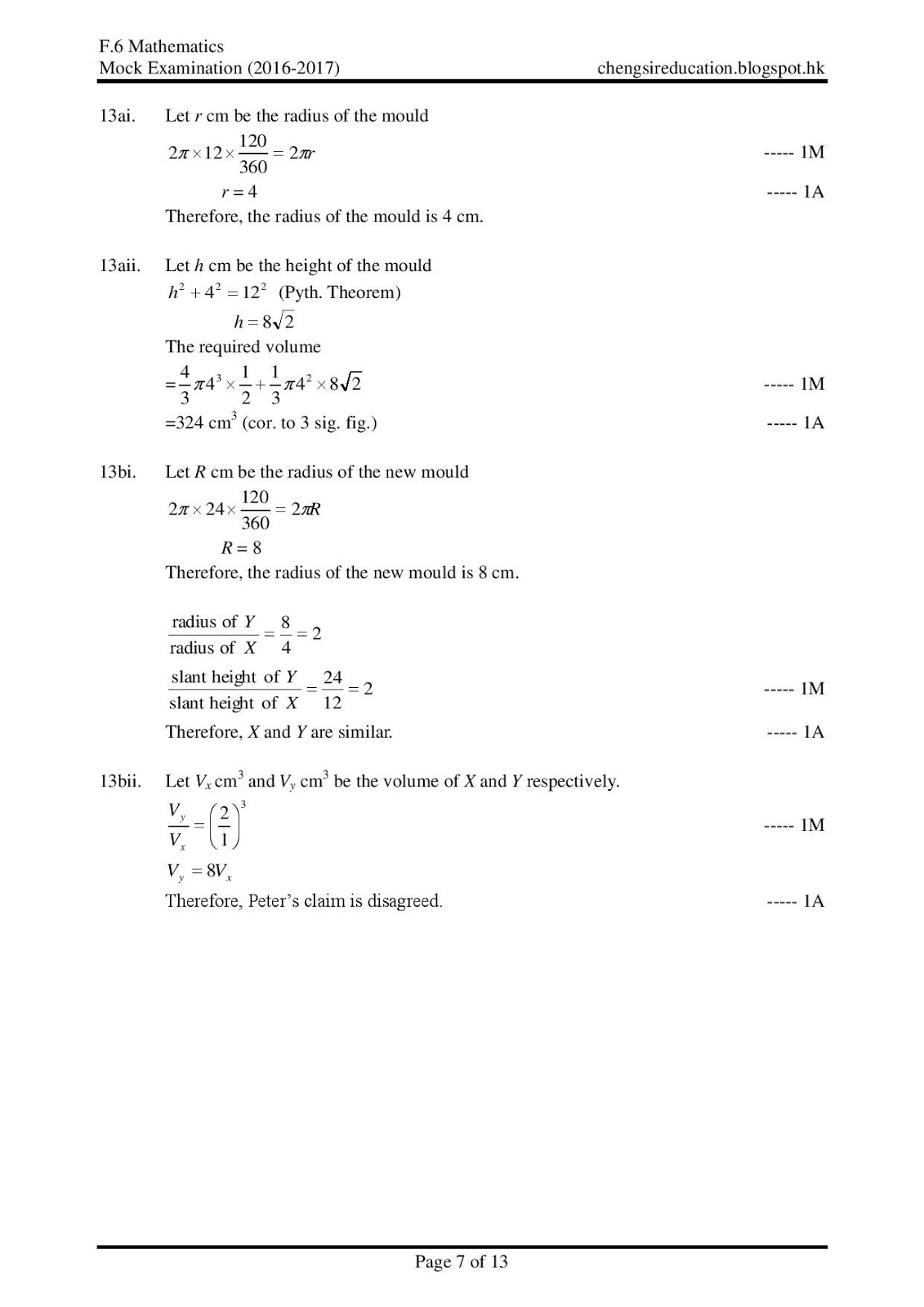 F.6 Mathematics
Mock Examination (2016-2017)
chengsireducation.blogspot.hk

13ai. Let $r$ cm be the radius of the mould

$2\pi \times 12 \times \frac{120}{360} = 2\pi r$ ----- 1M

$r = 4$ ----- 1A

Therefore, the radius of the mould is 4 cm.

13aii. Let $h$ cm be the height of the mould

$h^2 + 4^2 = 12^2$ (Pyth. Theorem)

$h = 8\sqrt{2}$

The required volume

$= \frac{4}{3}\pi 4^3 \times \frac{1}{2} + \frac{1}{3}\pi 4^2 \times 8\sqrt{2}$ ----- 1M

$=324$ cm$^3$ (cor. to 3 sig. fig.) ----- 1A

13bi. Let $R$ cm be the radius of the new mould

$2\pi \times 24 \times \frac{120}{360} = 2\pi R$

$R = 8$

Therefore, the radius of the new mould is 8 cm.

$\frac{\text{radius of } Y}{\text{radius of } X} = \frac{8}{4} = 2$

$\frac{\text{slant height of } Y}{\text{slant height of } X} = \frac{24}{12} = 2$ ----- 1M

Therefore, $X$ and $Y$ are similar. ----- 1A

13bii. Let $V_x$ cm$^3$ and $V_y$ cm$^3$ be the volume of $X$ and $Y$ respectively.

$\frac{V_y}{V_x} = \left(\frac{2}{1}\right)^3$ ----- 1M

$V_y = 8V_x$

Therefore, Peter's claim is disagreed. ----- 1A

Page 7 of 13